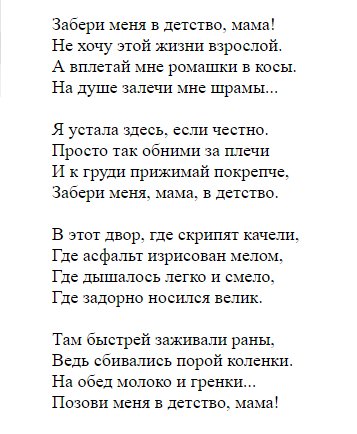 Забери меня в детство, мама!
Не хочу этой жизни взрослой.
А вплетай мне ромашки в косы.
На душе залечи мне шрамы...

Я устала здесь, если честно.
Просто так обними за плечи
И к груди прижимай покрепче,
Забери меня, мама, в детство.

В этот двор, где скрипят качели,
Где асфальт изрисован мелом,
Где дышалось легко и смело,
Где задорно носился велик.

Там быстрей заживали раны,
Ведь сбивались порой коленки.
На обед молоко и гренки...
Позови меня в детство, мама!